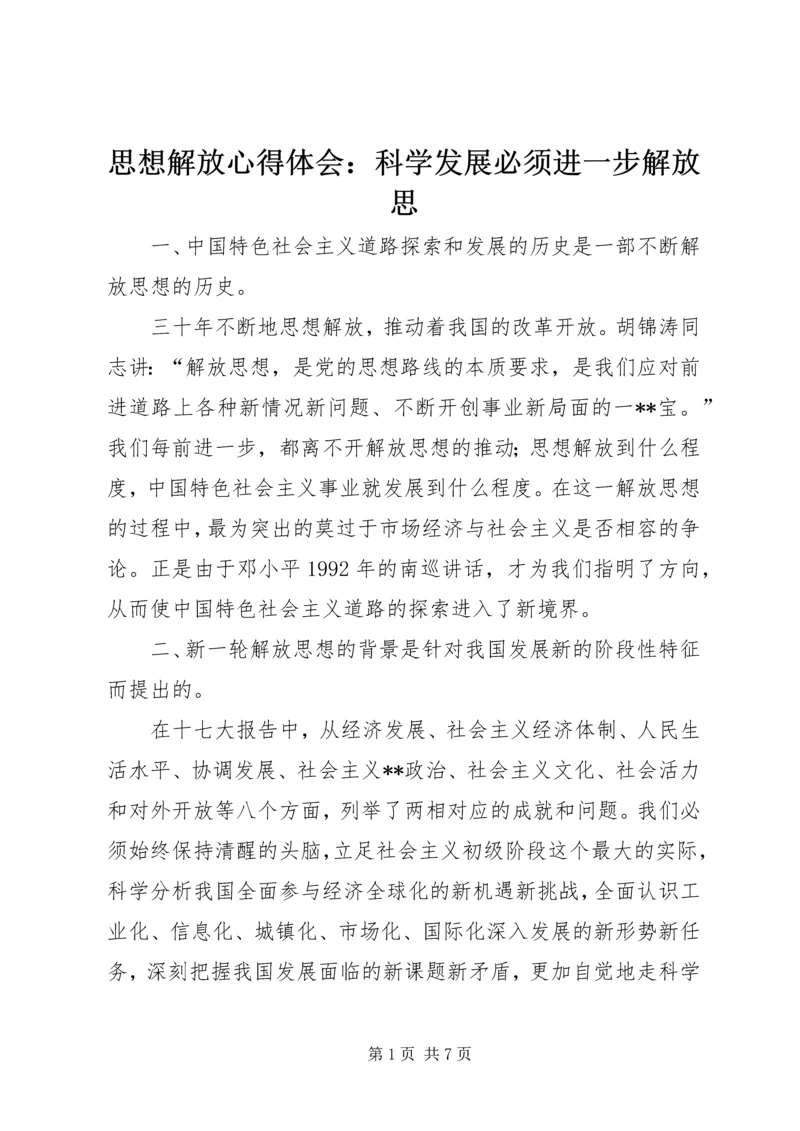 思想解放心得体会：科学发展必须进一步解放思

一、中国特色社会主义道路探索和发展的历史是一部不断解放思想的历史。

三十年不断地思想解放，推动着我国的改革开放。胡锦涛同志讲：“解放思想，是党的思想路线的本质要求，是我们应对前进道路上各种新情况新问题、不断开创事业新局面的一**宝。”我们每前进一步，都离不开解放思想的推动；思想解放到什么程度，中国特色社会主义事业就发展到什么程度。在这一解放思想的过程中，最为突出的莫过于市场经济与社会主义是否相容的争论。正是由于邓小平1992年的南巡讲话，才为我们指明了方向，从而使中国特色社会主义道路的探索进入了新境界。

二、新一轮解放思想的背景是针对我国发展新的阶段性特征而提出的。

在十七大报告中，从经济发展、社会主义经济体制、人民生活水平、协调发展、社会主义**政治、社会主义文化、社会活力和对外开放等八个方面，列举了两相对应的成就和问题。我们必须始终保持清醒的头脑，立足社会主义初级阶段这个最大的实际，科学分析我国全面参与经济全球化的新机遇新挑战，全面认识工业化、信息化、城镇化、市场化、国际化深入发展的新形势新任务，深刻把握我国发展面临的新课题新矛盾，更加自觉地走科学

第1页 共7页